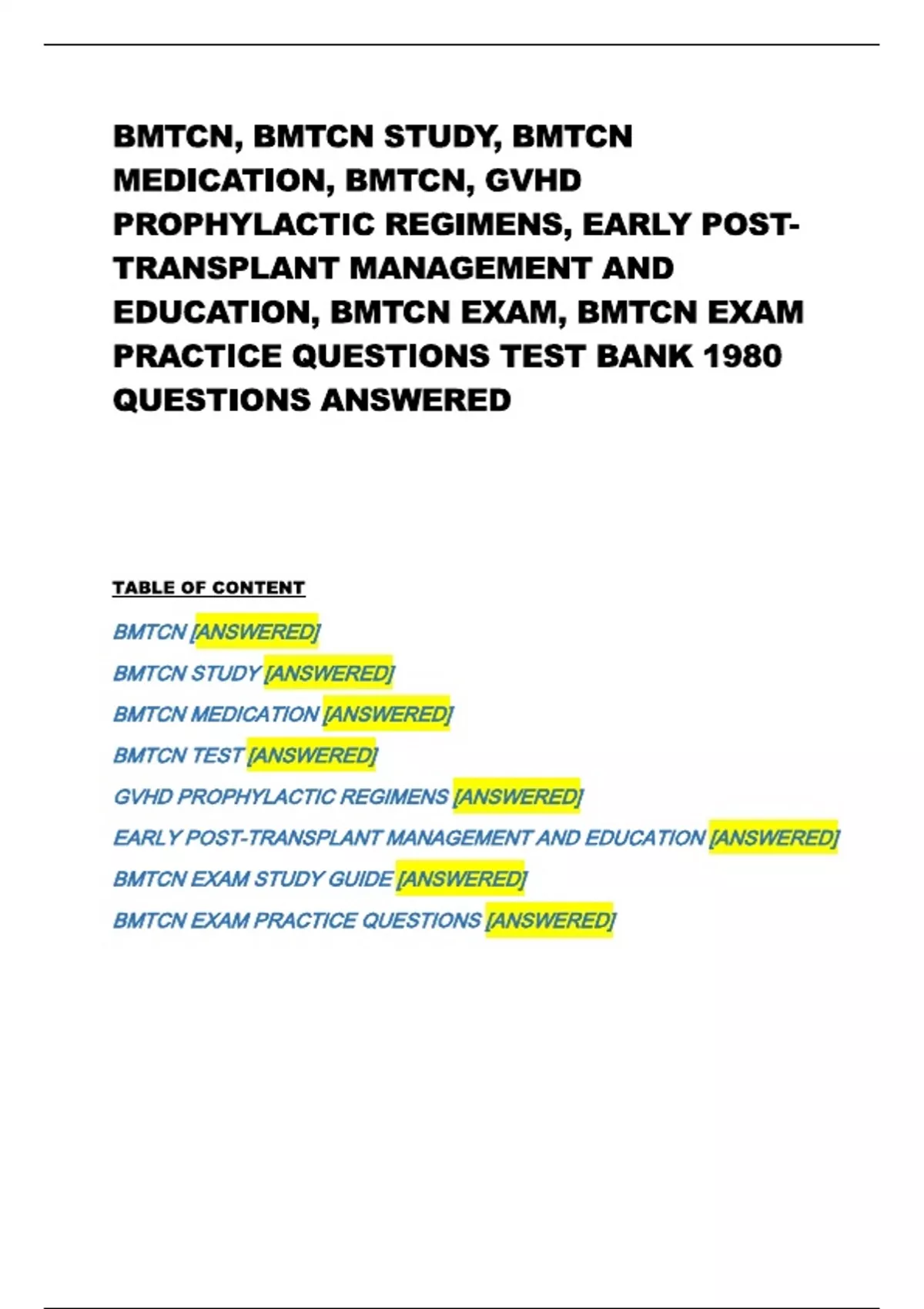 BMTCN, BMTCN STUDY, BMTCN MEDICATION, BMTCN, GVHD PROPHYLACTIC REGIMENS, EARLY POST-TRANSPLANT MANAGEMENT AND EDUCATION, BMTCN EXAM, BMTCN EXAM PRACTICE QUESTIONS TEST BANK 1980 QUESTIONS ANSWERED

TABLE OF CONTENT

BMTCN [ANSWERED]

BMTCN STUDY [ANSWERED]

BMTCN MEDICATION [ANSWERED]

BMTCN TEST [ANSWERED]

GVHD PROPHYLACTIC REGIMENS [ANSWERED]

EARLY POST-TRANSPLANT MANAGEMENT AND EDUCATION [ANSWERED]

BMTCN EXAM STUDY GUIDE [ANSWERED]

BMTCN EXAM PRACTICE QUESTIONS [ANSWERED]